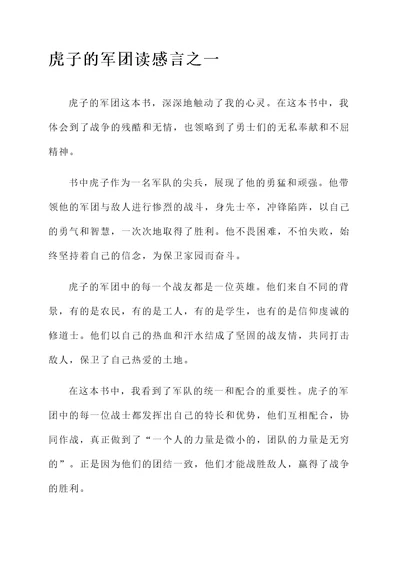 虎子的军团读感言之一

虎子的军团这本书，深深地触动了我的心灵。在这本书中，我体会到了战争的残酷和无情，也领略到了勇士们的无私奉献和不屈精神。

书中虎子作为一名军队的尖兵，展现了他的勇猛和顽强。他带领他的军团与敌人进行惨烈的战斗，身先士卒，冲锋陷阵，以自己的勇气和智慧，一次次地取得了胜利。他不畏困难，不怕失败，始终坚持着自己的信念，为保卫家园而奋斗。

虎子的军团中的每一个战友都是一位英雄。他们来自不同的背景，有的是农民，有的是工人，有的是学生，也有的是信仰虔诚的修道士。他们以自己的热血和汗水结成了坚固的战友情，共同打击敌人，保卫了自己热爱的土地。

在这本书中，我看到了军队的统一和配合的重要性。虎子的军团中的每一位战士都发挥出自己的特长和优势，他们互相配合，协同作战，真正做到了“一个人的力量是微小的，团队的力量是无穷的”。正是因为他们的团结一致，他们才能战胜敌人，赢得了战争的胜利。